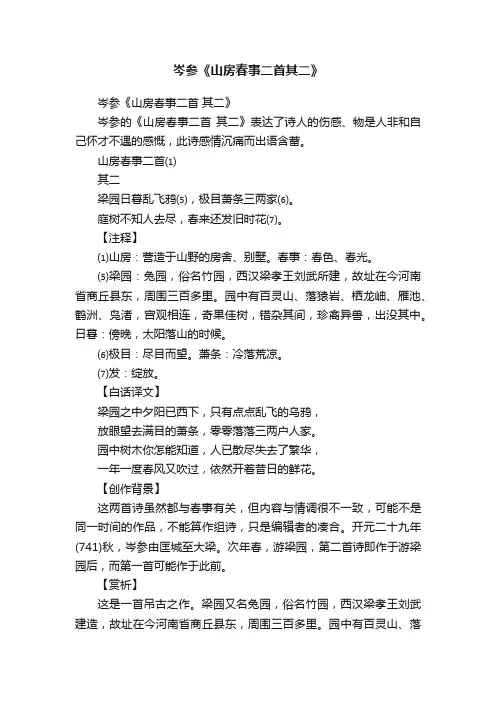 岑参《山房春事二首其二》

岑参《山房春事二首 其二》

岑参的《山房春事二首 其二》表达了诗人的伤感、物是人非和自己怀才不遇的感慨，此诗感情沉痛而出语含蓄。

山房春事二首(1)

其二

梁园日暮乱飞鸦(5)，极目萧条三两家(6)。

庭树不知人去尽，春来还发旧时花(7)。

【注释】

(1)山房：营造于山野的房舍、别墅。春事：春色、春光。

(5)梁园：兔园，俗名竹园，西汉梁孝王刘武所建，故址在今河南省商丘县东，周围三百多里。园中有百灵山、落猿岩、栖龙岫、雁池、鹤洲、凫渚，宫观相连，奇果佳树，错杂其间，珍禽异兽，出没其中。日暮：傍晚，太阳落山的时候。

(6)极目：尽目而望。萧条：冷落荒凉。

(7)发：绽放。

【白话译文】

梁园之中夕阳已西下，只有点点乱飞的乌鸦，

放眼望去满目的萧条，零零落落三两户人家。

园中树木你怎能知道，人已散尽失去了繁华，

一年一度春风又吹过，依然开着昔日的鲜花。

【创作背景】

这两首诗虽然都与春事有关，但内容与情调很不一致，可能不是同一时间的作品，不能算作组诗，只是编辑者的凑合。开元二十九年(741)秋，岑参由匡城至大梁。次年春，游梁园，第二首诗即作于游梁园后，而第一首可能作于此前。

【赏析】

这是一首吊古之作。梁园又名兔园，俗名竹园，西汉梁孝王刘武建造，故址在今河南省商丘县东，周围三百多里。园中有百灵山、落